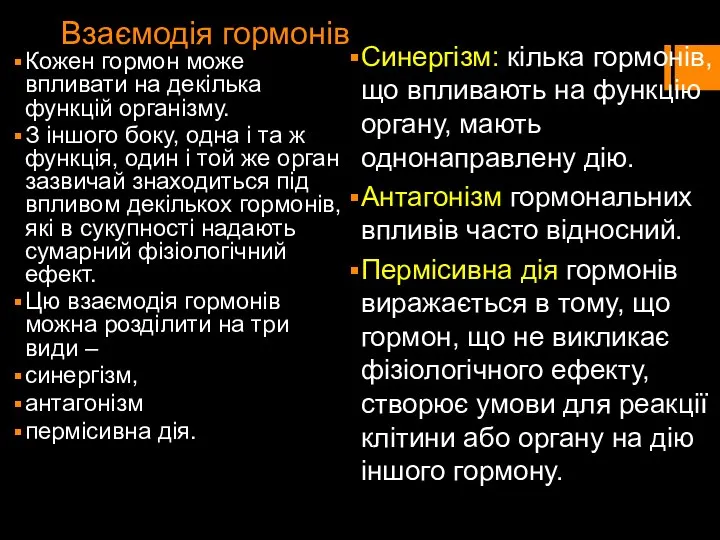 Взаємодія гормонів

Кожен гормон може впливати на декілька функцій організму.

З іншого боку, одна і та ж функція, один і той же орган зазвичай знаходиться під впливом декількох гормонів, які в сукупності надають сумарний фізіологічний ефект.

Цю взаємодія гормонів можна розділити на три види –

синергізм,

антагонізм

пермісивна дія.

Синергізм: кілька гормонів, що впливають на функцію органу, мають однонаправлену дію.

Антагонізм гормональних впливів часто відносний.

Пермісивна дія гормонів виражається в тому, що гормон, що не викликає фізіологічного ефекту, створює умови для реакції клітини або органу на дію іншого гормону.